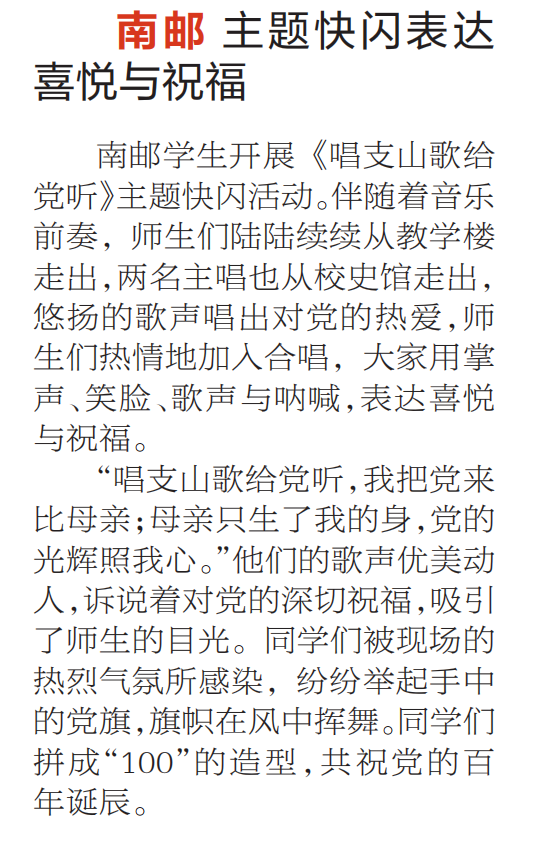 南邮 主题快闪表达喜悦与祝福

南邮学生开展《唱支山歌给党听》主题快闪活动。伴随着音乐前奏，师生们陆陆续续从教学楼走出，两名主唱也从校史馆走出，悠扬的歌声唱出对党的热爱，师生们热情地加入合唱，大家用掌声、笑脸、歌声与呐喊，表达喜悦与祝福。

“唱支山歌给党听，我把党来比母亲；母亲只生了我的身，党的光辉照我心。”他们的歌声优美动人，诉说着对党的深切祝福，吸引了师生的目光。同学们被现场的热烈气氛所感染，纷纷举起手中的党旗，旗帜在风中挥舞。同学们拼成“100”的造型，共祝党的百年诞辰。